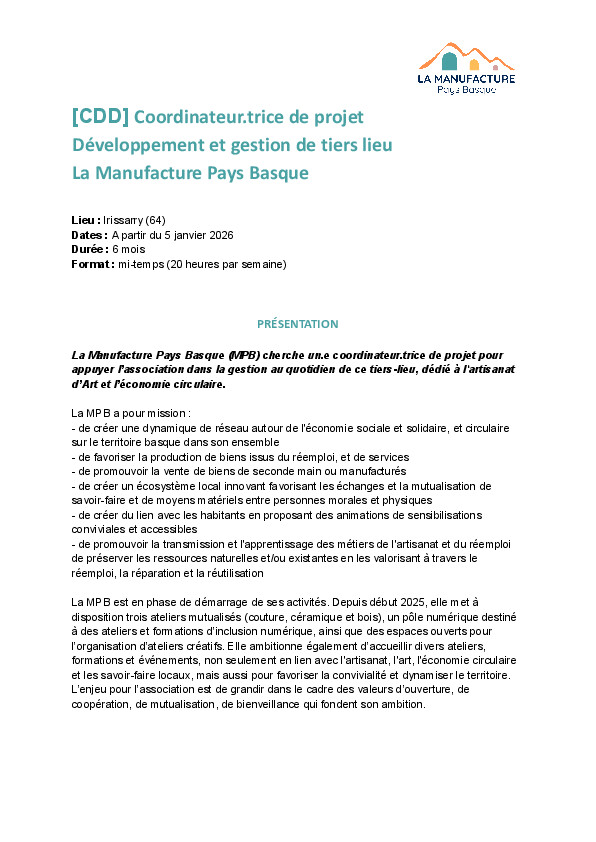 LA MANUFACTURE
Pays Basque

[CDD] Coordinateur.trice de projet
Développement et gestion de tiers lieu
La Manufacture Pays Basque

Lieu : Irissarry (64)
Dates : A partir du 5 janvier 2026
Durée : 6 mois
Format : mi-temps (20 heures par semaine)

PRÉSENTATION

La Manufacture Pays Basque (MPB) cherche un.e coordinateur.trice de projet pour appuyer l'association dans la gestion au quotidien de ce tiers-lieu, dédié à l'artisanat d'Art et l'économie circulaire.

La MPB a pour mission :
- de créer une dynamique de réseau autour de l'économie sociale et solidaire, et circulaire sur le territoire basque dans son ensemble
- de favoriser la production de biens issus du réemploi, et de services
- de promouvoir la vente de biens de seconde main ou manufacturés
- de créer un écosystème local innovant favorisant les échanges et la mutualisation de savoir-faire et de moyens matériels entre personnes morales et physiques
- de créer du lien avec les habitants en proposant des animations de sensibilisations conviviales et accessibles
- de promouvoir la transmission et l'apprentissage des métiers de l'artisanat et du réemploi de préserver les ressources naturelles et/ou existantes en les valorisant à travers le réemploi, la réparation et la réutilisation

La MPB est en phase de démarrage de ses activités. Depuis début 2025, elle met à disposition trois ateliers mutualisés (couture, céramique et bois), un pôle numérique destiné à des ateliers et formations d'inclusion numérique, ainsi que des espaces ouverts pour l'organisation d'ateliers créatifs. Elle ambitionne également d'accueillir divers ateliers, formations et événements, non seulement en lien avec l'artisanat, l'art, l'économie circulaire et les savoir-faire locaux, mais aussi pour favoriser la convivialité et dynamiser le territoire. L'enjeu pour l'association est de grandir dans le cadre des valeurs d'ouverture, de coopération, de mutualisation, de bienveillance qui fondent son ambition.